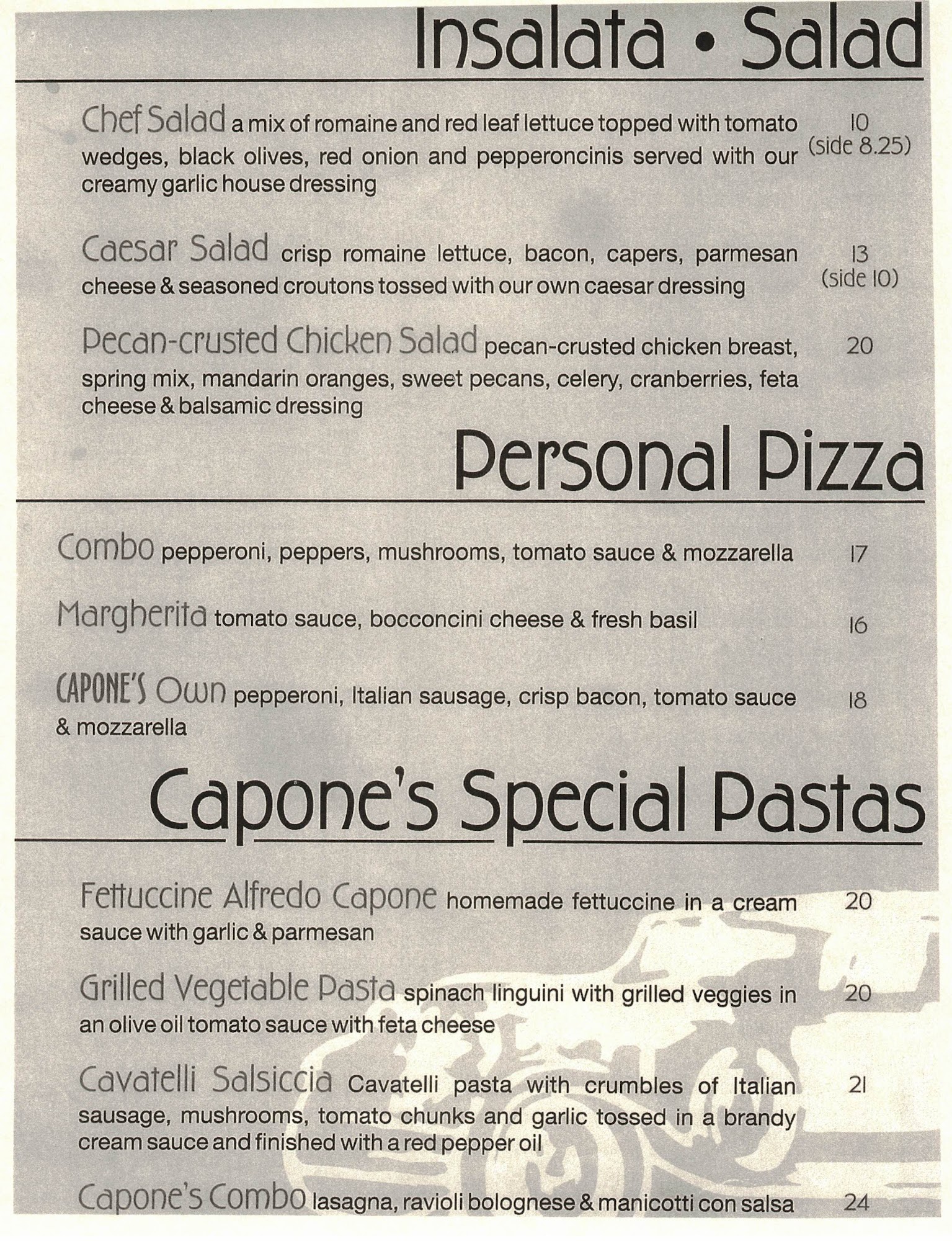 Insalata • Salad

Chef Salad a mix of romaine and red leaf lettuce topped with tomato wedges, black olives, red onion and pepperoncinis served with our creamy garlic house dressing 10 (side 8.25)

Caesar Salad crisp romaine lettuce, bacon, capers, parmesan cheese & seasoned croutons tossed with our own caesar dressing 13 (side 10)

Pecan-crusted Chicken Salad pecan-crusted chicken breast, spring mix, mandarin oranges, sweet pecans, celery, cranberries, feta cheese & balsamic dressing 20

Personal Pizza

Combo pepperoni, peppers, mushrooms, tomato sauce & mozzarella 17

Margherita tomato sauce, bocconcini cheese & fresh basil 16

CAPONE'S Own pepperoni, Italian sausage, crisp bacon, tomato sauce & mozzarella 18

Capone's Special Pastas

Fettuccine Alfredo Capone homemade fettuccine in a cream sauce with garlic & parmesan 20

Grilled Vegetable Pasta spinach linguini with grilled veggies in an olive oil tomato sauce with feta cheese 20

Cavatelli Salsiccia Cavatelli pasta with crumbles of Italian sausage, mushrooms, tomato chunks and garlic tossed in a brandy cream sauce and finished with a red pepper oil 21

Capone's Combo lasagna, ravioli bolognese & manicotti con salsa 24